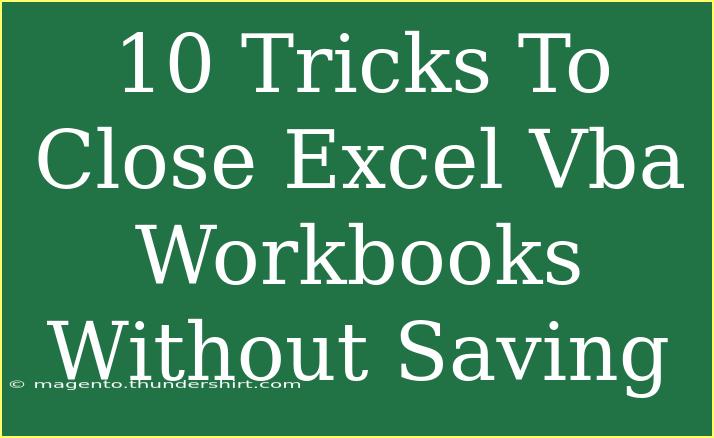 10 Tricks To Close Excel Vba Workbooks Without Saving

© magento.thundershirt.com